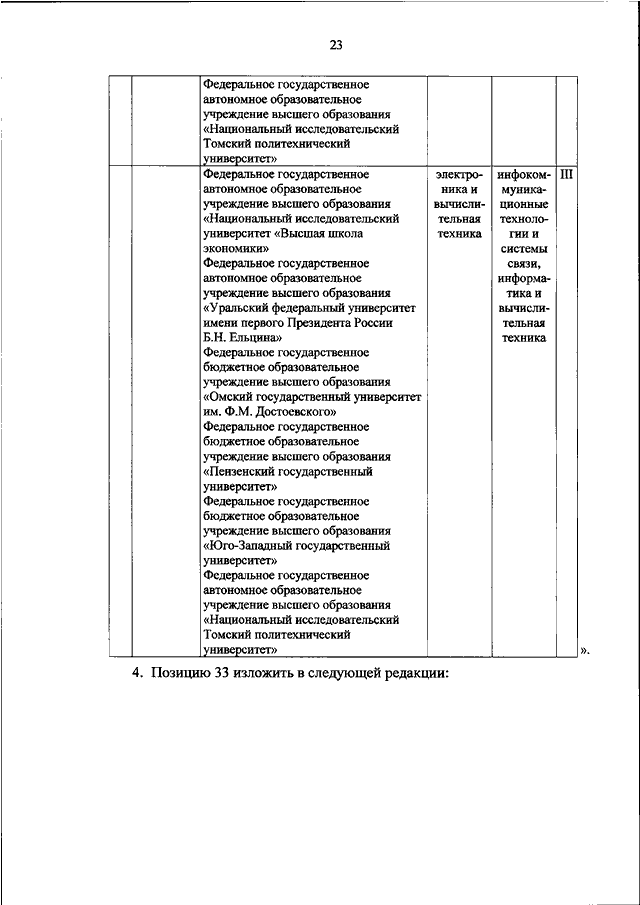 23

| | | | | | |
|---|---|---|---|---|---|
| | | Федеральное государственное автономное образовательное учреждение высшего образования «Национальный исследовательский Томский политехнический университет» | | | |
| | | Федеральное государственное автономное образовательное учреждение высшего образования «Национальный исследовательский университет «Высшая школа экономики» Федеральное государственное автономное образовательное учреждение высшего образования «Уральский федеральный университет имени первого Президента России Б.Н. Ельцина» Федеральное государственное бюджетное образовательное учреждение высшего образования «Омский государственный университет им. Ф.М. Достоевского» Федеральное государственное бюджетное образовательное учреждение высшего образования «Пензенский государственный университет» Федеральное государственное бюджетное образовательное учреждение высшего образования «Юго-Западный государственный университет» Федеральное государственное автономное образовательное учреждение высшего образования «Национальный исследовательский Томский политехнический университет» | электроника и вычислительная техника | инфокоммуникационные технологии и системы связи, информатика и вычислительная техника | III |

».

4. Позицию 33 изложить в следующей редакции: